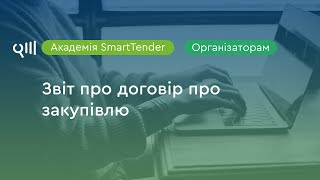 Академія SmartTender

Організаторам

Звіт про договір про закупівлю